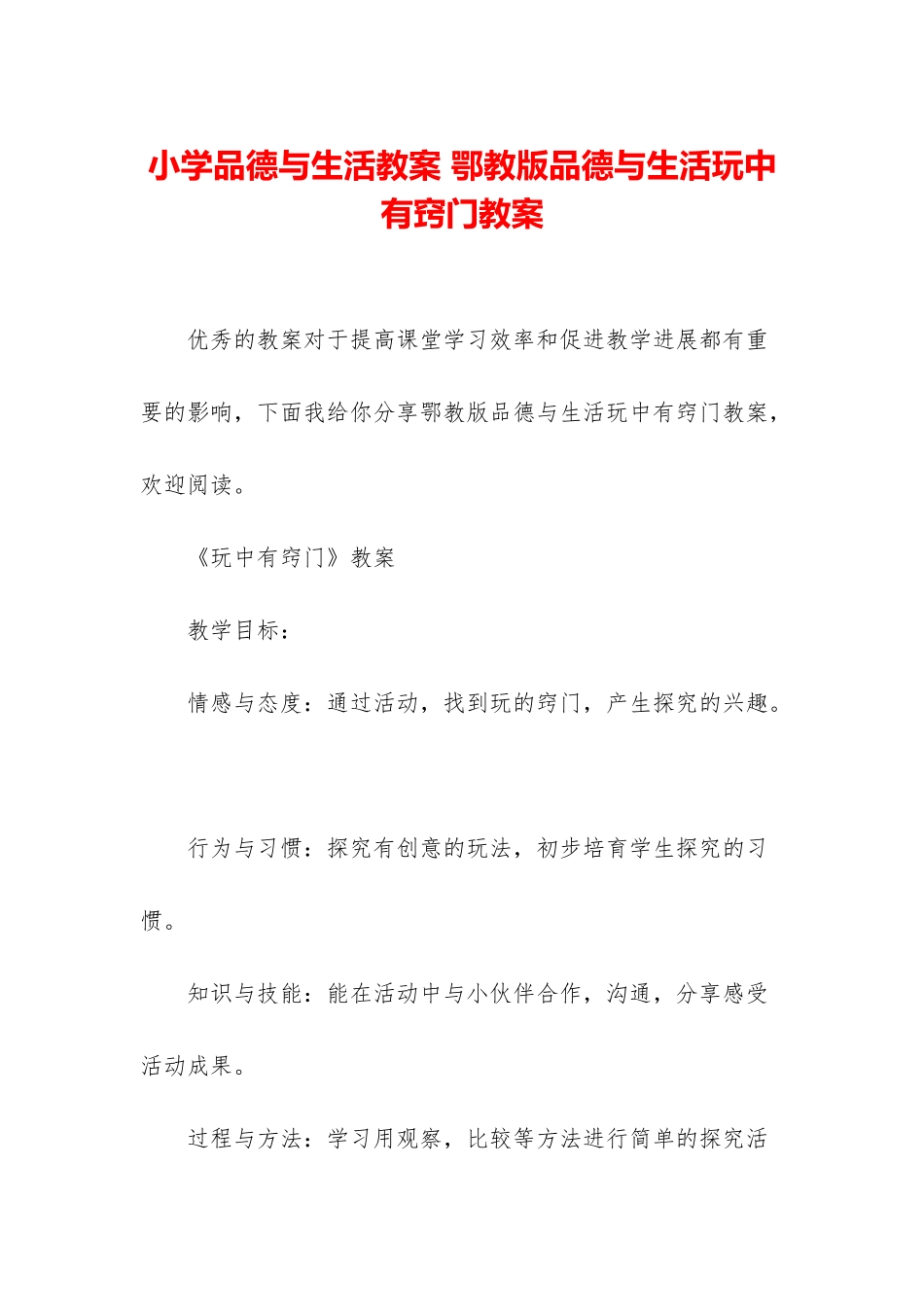 小学品德与生活教案 鄂教版品德与生活玩中有窍门教案

优秀的教案对于提高课堂学习效率和促进教学进展都有重要的影响，下面我给你分享鄂教版品德与生活玩中有窍门教案，欢迎阅读。

《玩中有窍门》教案

教学目标：

情感与态度：通过活动，找到玩的窍门，产生探究的兴趣。

行为与习惯：探究有创意的玩法，初步培育学生探究的习惯。

知识与技能：能在活动中与小伙伴合作，沟通，分享感受活动成果。

过程与方法：学习用观察，比较等方法进行简单的探究活